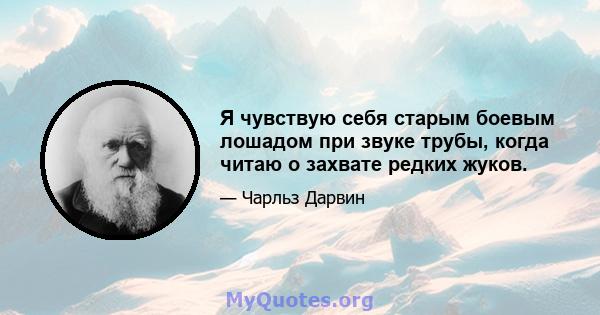 Я чувствую себя старым боевым лошадом при звуке трубы, когда читаю о захвате редких жуков.

— Чарльз Дарвин

MyQuotes.org